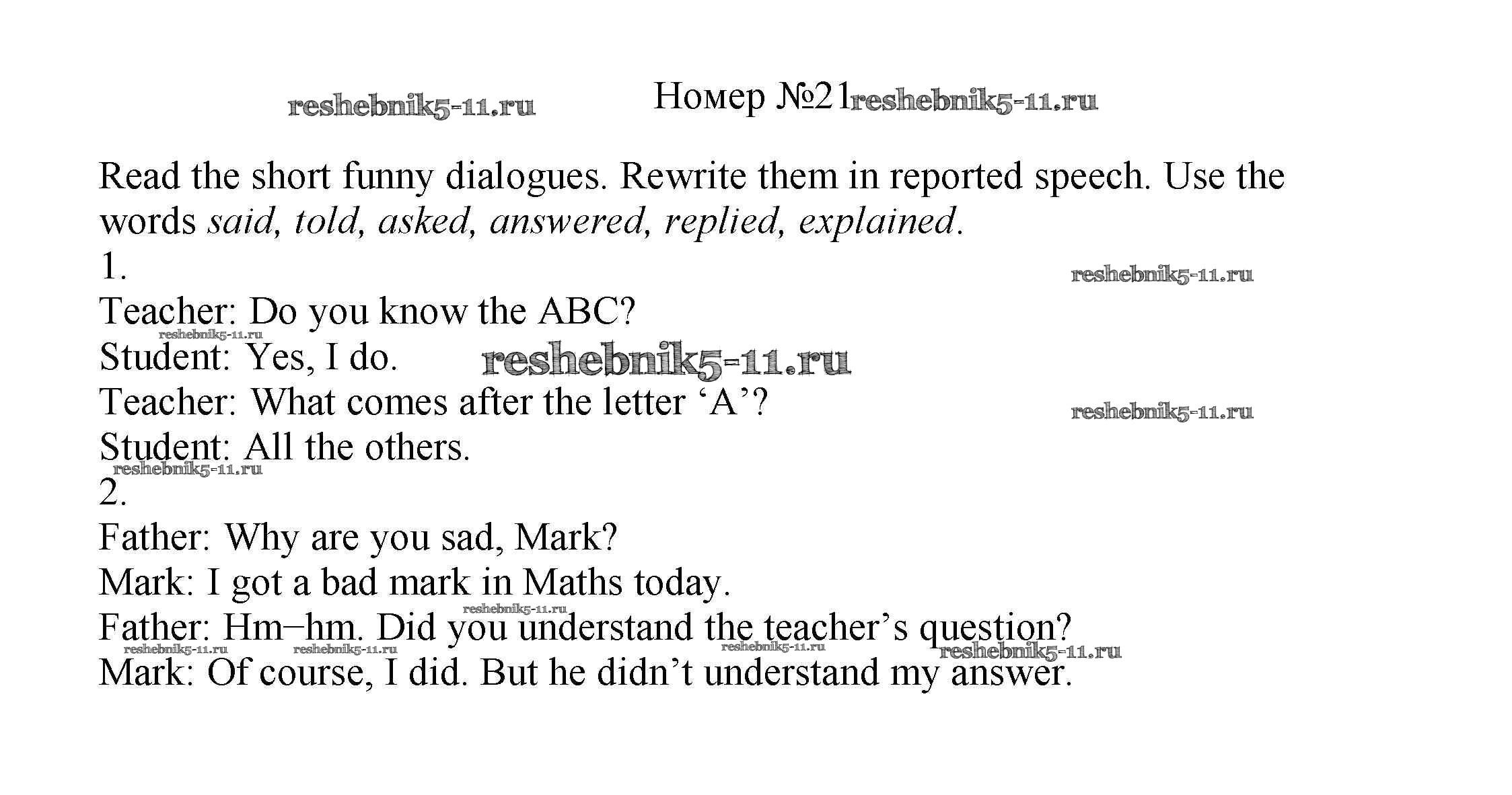 Номер №21

Read the short funny dialogues. Rewrite them in reported speech. Use the words said, told, asked, answered, replied, explained.

1.

Teacher: Do you know the ABC?

Student: Yes, I do.

Teacher: What comes after the letter 'A'?

Student: All the others.

2.

Father: Why are you sad, Mark?

Mark: I got a bad mark in Maths today.

Father: Hm–hm. Did you understand the teacher's question?

Mark: Of course, I did. But he didn't understand my answer.

reshebnik5-11.ru